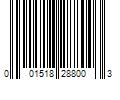 0 01518 28800 3